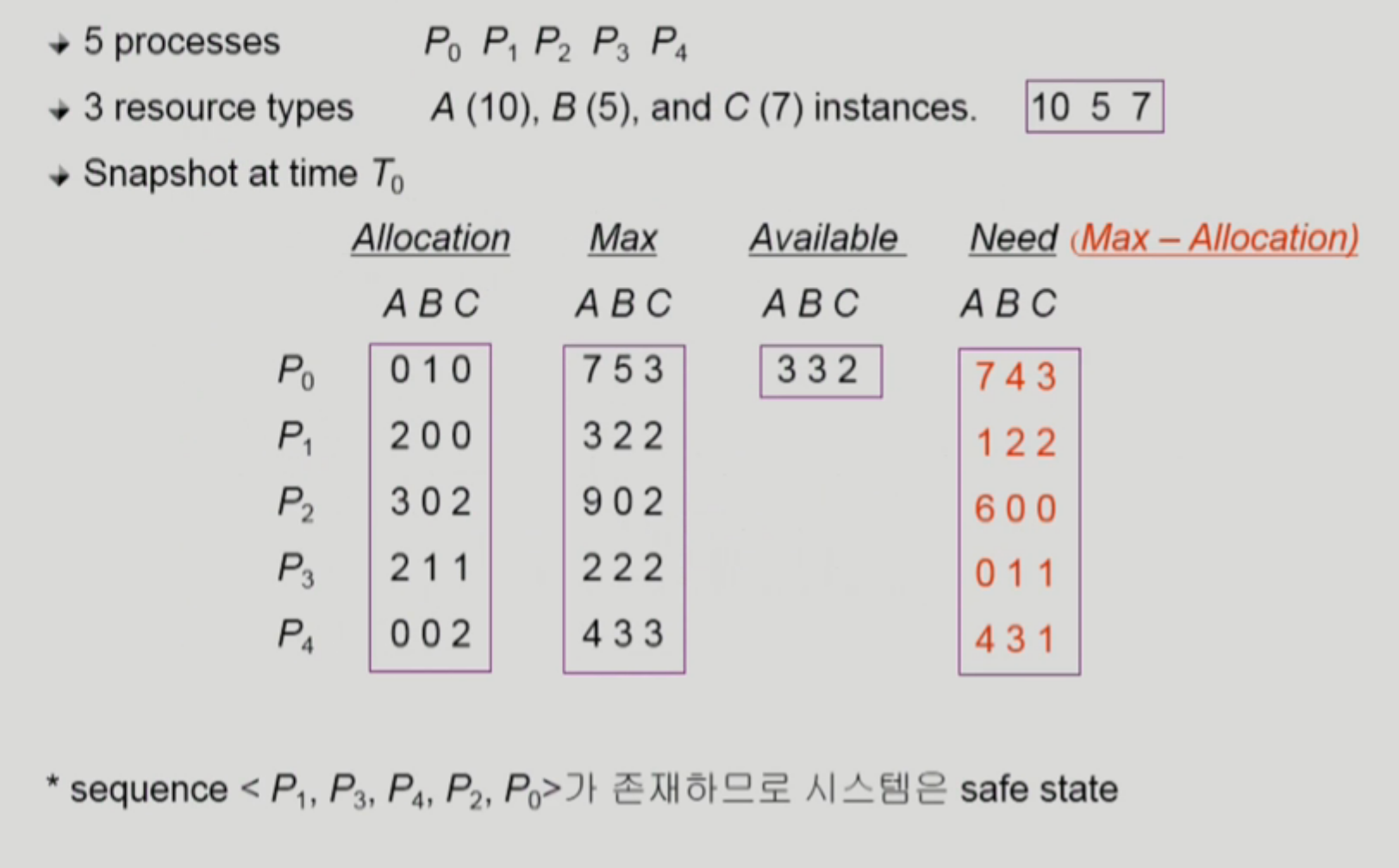 5 processes $P_0$ $P_1$ $P_2$ $P_3$ $P_4$

3 resource types $A$ (10), $B$ (5), and $C$ (7) instances. 10 5 7

Snapshot at time $T_0$

| | Allocation | Max | Available | Need (Max – Allocation) |
|---|---|---|---|---|
| | A B C | A B C | A B C | A B C |
| $P_0$ | 0 1 0 | 7 5 3 | 3 3 2 | 7 4 3 |
| $P_1$ | 2 0 0 | 3 2 2 | | 1 2 2 |
| $P_2$ | 3 0 2 | 9 0 2 | | 6 0 0 |
| $P_3$ | 2 1 1 | 2 2 2 | | 0 1 1 |
| $P_4$ | 0 0 2 | 4 3 3 | | 4 3 1 |

* sequence < $P_1$, $P_3$, $P_4$, $P_2$, $P_0$>가 존재하므로 시스템은 safe state